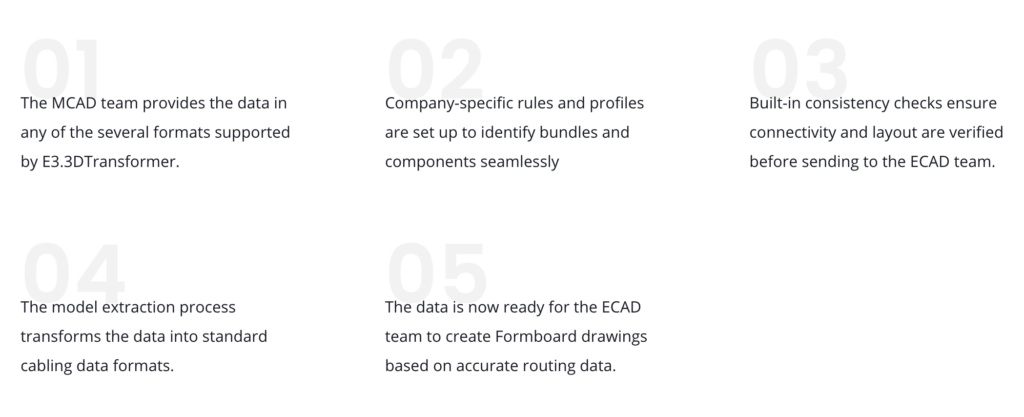 01

The MCAD team provides the data in any of the several formats supported by E3.3DTransformer.

02

Company-specific rules and profiles are set up to identify bundles and components seamlessly

03

Built-in consistency checks ensure connectivity and layout are verified before sending to the ECAD team.

04

The model extraction process transforms the data into standard cabling data formats.

05

The data is now ready for the ECAD team to create Formboard drawings based on accurate routing data.